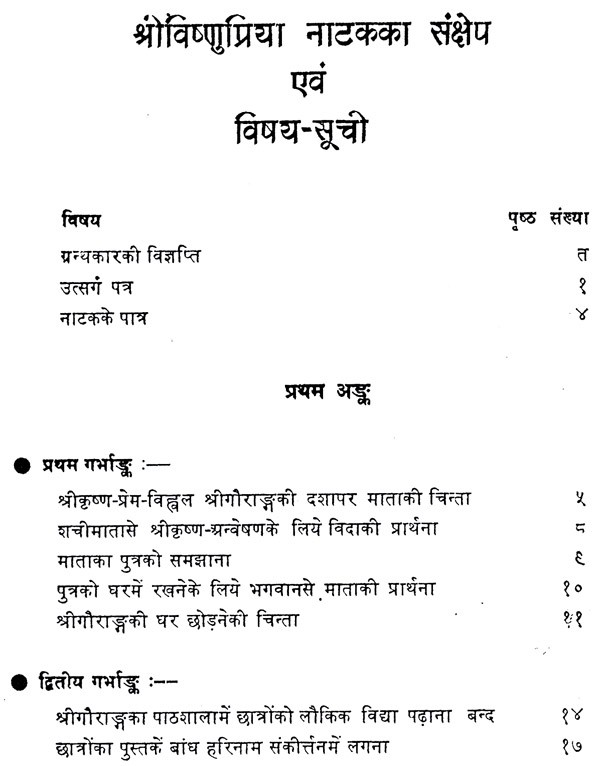 श्रीविष्णुप्रिया नाटकका संक्षेप
एवं
विषय-सूची

| विषय | पृष्ठ संख्या |
|---|---|
| ग्रन्थकारकी विज्ञप्ति | त |
| उत्सर्ग पत्र | १ |
| नाटकके पात्र | ४ |

प्रथम अङ्क

● प्रथम गर्भाङ्क :—

| | |
|---|---|
| श्रीकृष्ण-प्रेम-विह्वल श्रीगौराङ्गकी दशापर माताकी चिन्ता | ५ |
| शचीमातासे श्रीकृष्ण-अन्वेषणके लिये विदाकी प्रार्थना | ८ |
| माताका पुत्रको समझाना | ९ |
| पुत्रको घरमें रखनेके लिये भगवानसे माताकी प्रार्थना | १० |
| श्रीगौराङ्गकी घर छोड़नेकी चिन्ता | ११ |

● द्वितीय गर्भाङ्क :—

| | |
|---|---|
| श्रीगौराङ्गका पाठशालामें छात्रोंको लौकिक विद्या पढ़ाना बन्द | १४ |
| छात्रोंका पुस्तकें बांध हरिनाम संकीर्त्तनमें लगना | १७ |